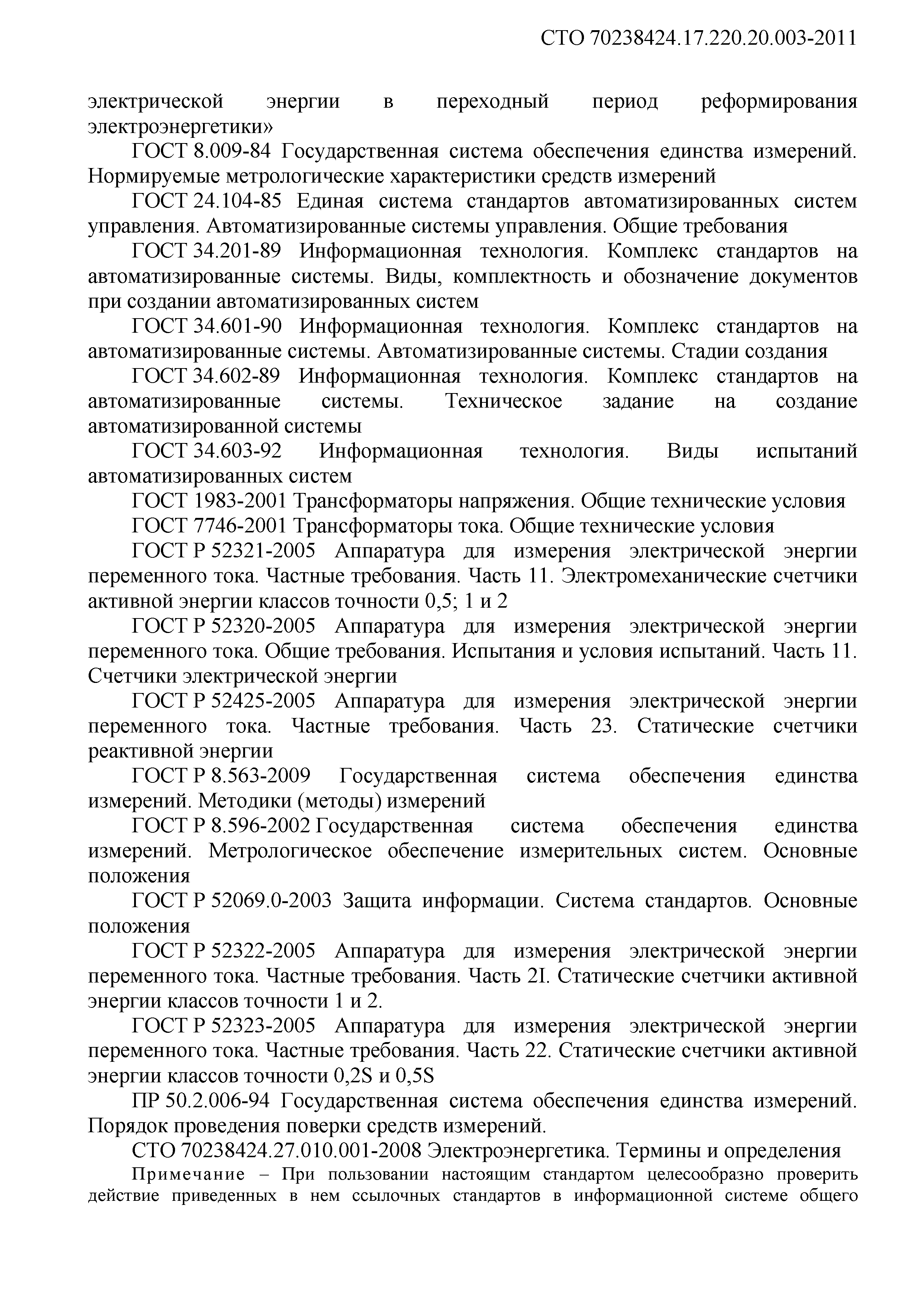 СТО 70238424.17.220.20.003-2011

электрической энергии в переходный период реформирования электроэнергетики»

ГОСТ 8.009-84 Государственная система обеспечения единства измерений. Нормируемые метрологические характеристики средств измерений

ГОСТ 24.104-85 Единая система стандартов автоматизированных систем управления. Автоматизированные системы управления. Общие требования

ГОСТ 34.201-89 Информационная технология. Комплекс стандартов на автоматизированные системы. Виды, комплектность и обозначение документов при создании автоматизированных систем

ГОСТ 34.601-90 Информационная технология. Комплекс стандартов на автоматизированные системы. Автоматизированные системы. Стадии создания

ГОСТ 34.602-89 Информационная технология. Комплекс стандартов на автоматизированные системы. Техническое задание на создание автоматизированной системы

ГОСТ 34.603-92 Информационная технология. Виды испытаний автоматизированных систем

ГОСТ 1983-2001 Трансформаторы напряжения. Общие технические условия

ГОСТ 7746-2001 Трансформаторы тока. Общие технические условия

ГОСТ Р 52321-2005 Аппаратура для измерения электрической энергии переменного тока. Частные требования. Часть 11. Электромеханические счетчики активной энергии классов точности 0,5; 1 и 2

ГОСТ Р 52320-2005 Аппаратура для измерения электрической энергии переменного тока. Общие требования. Испытания и условия испытаний. Часть 11. Счетчики электрической энергии

ГОСТ Р 52425-2005 Аппаратура для измерения электрической энергии переменного тока. Частные требования. Часть 23. Статические счетчики реактивной энергии

ГОСТ Р 8.563-2009 Государственная система обеспечения единства измерений. Методики (методы) измерений

ГОСТ Р 8.596-2002 Государственная система обеспечения единства измерений. Метрологическое обеспечение измерительных систем. Основные положения

ГОСТ Р 52069.0-2003 Защита информации. Система стандартов. Основные положения

ГОСТ Р 52322-2005 Аппаратура для измерения электрической энергии переменного тока. Частные требования. Часть 2I. Статические счетчики активной энергии классов точности 1 и 2.

ГОСТ Р 52323-2005 Аппаратура для измерения электрической энергии переменного тока. Частные требования. Часть 22. Статические счетчики активной энергии классов точности 0,2S и 0,5S

ПР 50.2.006-94 Государственная система обеспечения единства измерений. Порядок проведения поверки средств измерений.

СТО 70238424.27.010.001-2008 Электроэнергетика. Термины и определения

Примечание – При пользовании настоящим стандартом целесообразно проверить действие приведенных в нем ссылочных стандартов в информационной системе общего